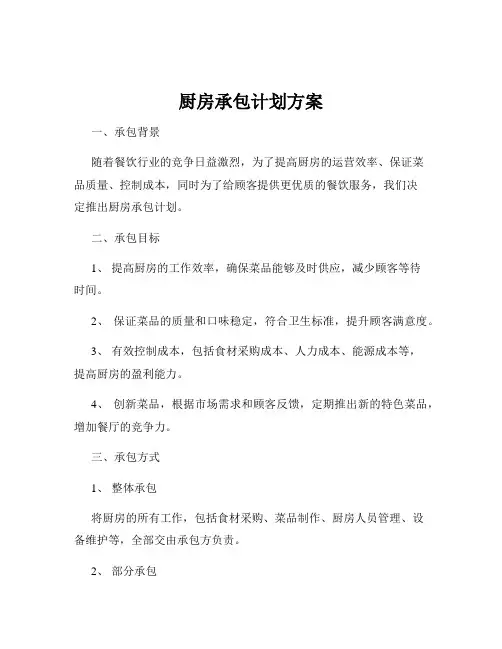 厨房承包计划方案

一、承包背景

随着餐饮行业的竞争日益激烈，为了提高厨房的运营效率、保证菜品质量、控制成本，同时为了给顾客提供更优质的餐饮服务，我们决定推出厨房承包计划。

二、承包目标

1、 提高厨房的工作效率，确保菜品能够及时供应，减少顾客等待时间。

2、 保证菜品的质量和口味稳定，符合卫生标准，提升顾客满意度。

3、 有效控制成本，包括食材采购成本、人力成本、能源成本等，提高厨房的盈利能力。

4、 创新菜品，根据市场需求和顾客反馈，定期推出新的特色菜品，增加餐厅的竞争力。

三、承包方式

1、 整体承包

将厨房的所有工作，包括食材采购、菜品制作、厨房人员管理、设备维护等，全部交由承包方负责。

2、 部分承包